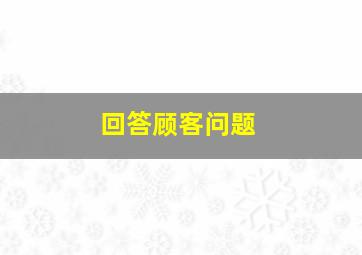 回答顾客问题